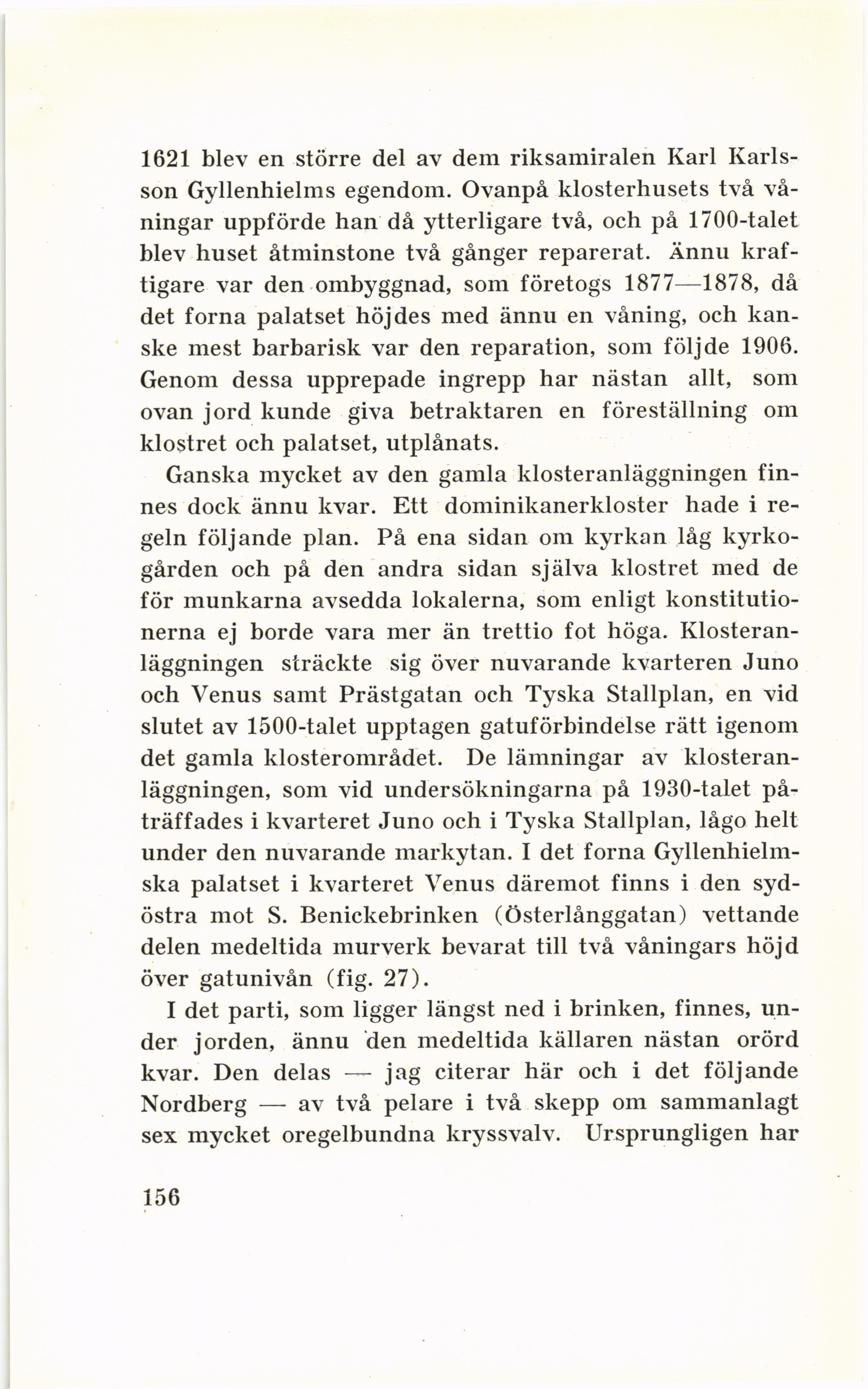 1621 blev en större del av dem riksamiralen Karl Karlsson Gyllenhielms egendom. Ovanpå klosterhusets två våningar uppförde han då ytterligare två, och på 1700-talet blev huset åtminstone två gånger reparerat. Ännu kraftigare var den ombyggnad, som företogs 1877—1878, då det forna palatset höjdes med ännu en våning, och kanske mest barbarisk var den reparation, som följde 1906. Genom dessa upprepade ingrepp har nästan allt, som ovan jord kunde giva betraktaren en föreställning om klostret och palatset, utplånats.

Ganska mycket av den gamla klosteranläggningen finnes dock ännu kvar. Ett dominikanerkloster hade i regeln följande plan. På ena sidan om kyrkan låg kyrkogården och på den andra sidan själva klostret med de för munkarna avsedda lokalerna, som enligt konstitutionerna ej borde vara mer än trettio fot höga. Klosteranläggningen sträckte sig över nuvarande kvarteren Juno och Venus samt Prästgatan och Tyska Stallplan, en vid slutet av 1500-talet upptagen gatuförbindelse rätt igenom det gamla klosterområdet. De lämningar av klosteranläggningen, som vid undersökningarna på 1930-talet påträffades i kvarteret Juno och i Tyska Stallplan, lågo helt under den nuvarande markytan. I det forna Gyllenhielmska palatset i kvarteret Venus däremot finns i den sydöstra mot S. Benickebrinken (Österlånggatan) vettande delen medeltida murverk bevarat till två våningars höjd över gatunivån (fig. 27).

I det parti, som ligger längst ned i brinken, finnes, under jorden, ännu den medeltida källaren nästan orörd kvar. Den delas — jag citerar här och i det följande Nordberg — av två pelare i två skepp om sammanlagt sex mycket oregelbundna kryssvalv. Ursprungligen har

156